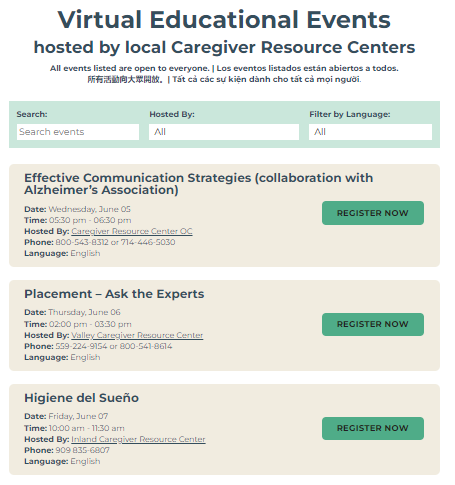 Virtual Educational Events
hosted by local Caregiver Resource Centers

All events listed are open to everyone. | Los eventos listados están abiertos a todos.
所有活動向大眾開放。| Tất cả các sự kiện dành cho tất cả mọi người.

Search:
Search events

Hosted By:
All

Filter by Language:
All

Effective Communication Strategies (collaboration with Alzheimer's Association)

Date: Wednesday, June 05
Time: 05:30 pm - 06:30 pm
Hosted By: Caregiver Resource Center OC
Phone: 800-543-8312 or 714-446-5030
Language: English

REGISTER NOW

Placement – Ask the Experts

Date: Thursday, June 06
Time: 02:00 pm - 03:30 pm
Hosted By: Valley Caregiver Resource Center
Phone: 559-224-9154 or 800-541-8614
Language: English

REGISTER NOW

Higiene del Sueño

Date: Friday, June 07
Time: 10:00 am - 11:30 am
Hosted By: Inland Caregiver Resource Center
Phone: 909 835-6807
Language: English

REGISTER NOW